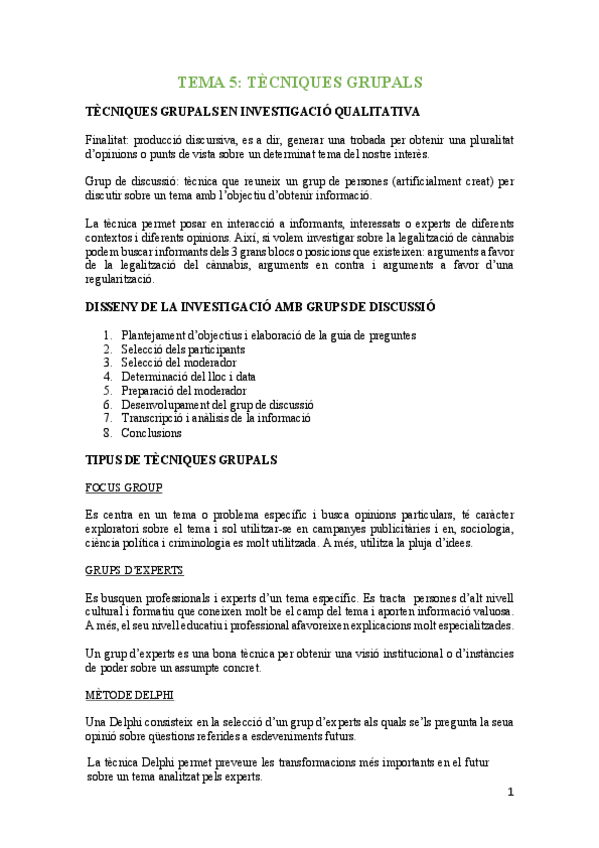 TEMA 5: TÈCNIQUES GRUPALS

TÈCNIQUES GRUPALS EN INVESTIGACIÓ QUALITATIVA

Finalitat: producció discursiva, es a dir, generar una trobada per obtenir una pluralitat d'opinions o punts de vista sobre un determinat tema del nostre interès.

Grup de discussió: tècnica que reuneix un grup de persones (artificialment creat) per discutir sobre un tema amb l'objectiu d'obtenir informació.

La tècnica permet posar en interacció a informants, interessats o experts de diferents contextos i diferents opinions. Així, si volem investigar sobre la legalització de cànnabis podem buscar informants dels 3 grans blocs o posicions que existeixen: arguments a favor de la legalització del cànnabis, arguments en contra i arguments a favor d'una regularització.

DISSENY DE LA INVESTIGACIÓ AMB GRUPS DE DISCUSSIÓ

1. Plantejament d'objectius i elaboració de la guia de preguntes
2. Selecció dels participants
3. Selecció del moderador
4. Determinació del lloc i data
5. Preparació del moderador
6. Desenvolupament del grup de discussió
7. Transcripció i anàlisis de la informació
8. Conclusions

TIPUS DE TÈCNIQUES GRUPALS

FOCUS GROUP

Es centra en un tema o problema específic i busca opinions particulars, té caràcter exploratori sobre el tema i sol utilitzar-se en campanyes publicitàries i en, sociologia, ciència política i criminologia es molt utilitzada. A més, utilitza la pluja d'idees.

GRUPS D'EXPERTS

Es busquen professionals i experts d'un tema específic. Es tracta persones d'alt nivell cultural i formatiu que coneixen molt be el camp del tema i aporten informació valuosa. A més, el seu nivell educatiu i professional afavoreixen explicacions molt especialitzades.

Un grup d'experts es una bona tècnica per obtenir una visió institucional o d'instàncies de poder sobre un assumpte concret.

MÈTODE DELPHI

Una Delphi consisteix en la selecció d'un grup d'experts als quals se'ls pregunta la seua opinió sobre qüestions referides a esdeveniments futurs.

La tècnica Delphi permet preveure les transformacions més importants en el futur sobre un tema analitzat pels experts.

1